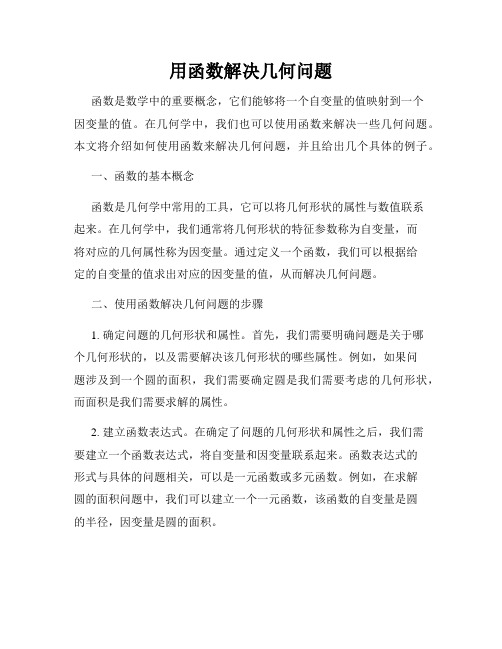 用函数解决几何问题

函数是数学中的重要概念，它们能够将一个自变量的值映射到一个因变量的值。在几何学中，我们也可以使用函数来解决一些几何问题。本文将介绍如何使用函数来解决几何问题，并且给出几个具体的例子。

一、函数的基本概念

函数是几何学中常用的工具，它可以将几何形状的属性与数值联系起来。在几何学中，我们通常将几何形状的特征参数称为自变量，而将对应的几何属性称为因变量。通过定义一个函数，我们可以根据给定的自变量的值求出对应的因变量的值，从而解决几何问题。

二、使用函数解决几何问题的步骤

1. 确定问题的几何形状和属性。首先，我们需要明确问题是关于哪个几何形状的，以及需要解决该几何形状的哪些属性。例如，如果问题涉及到一个圆的面积，我们需要确定圆是我们需要考虑的几何形状，而面积是我们需要求解的属性。

2. 建立函数表达式。在确定了问题的几何形状和属性之后，我们需要建立一个函数表达式，将自变量和因变量联系起来。函数表达式的形式与具体的问题相关，可以是一元函数或多元函数。例如，在求解圆的面积问题中，我们可以建立一个一元函数，该函数的自变量是圆的半径，因变量是圆的面积。